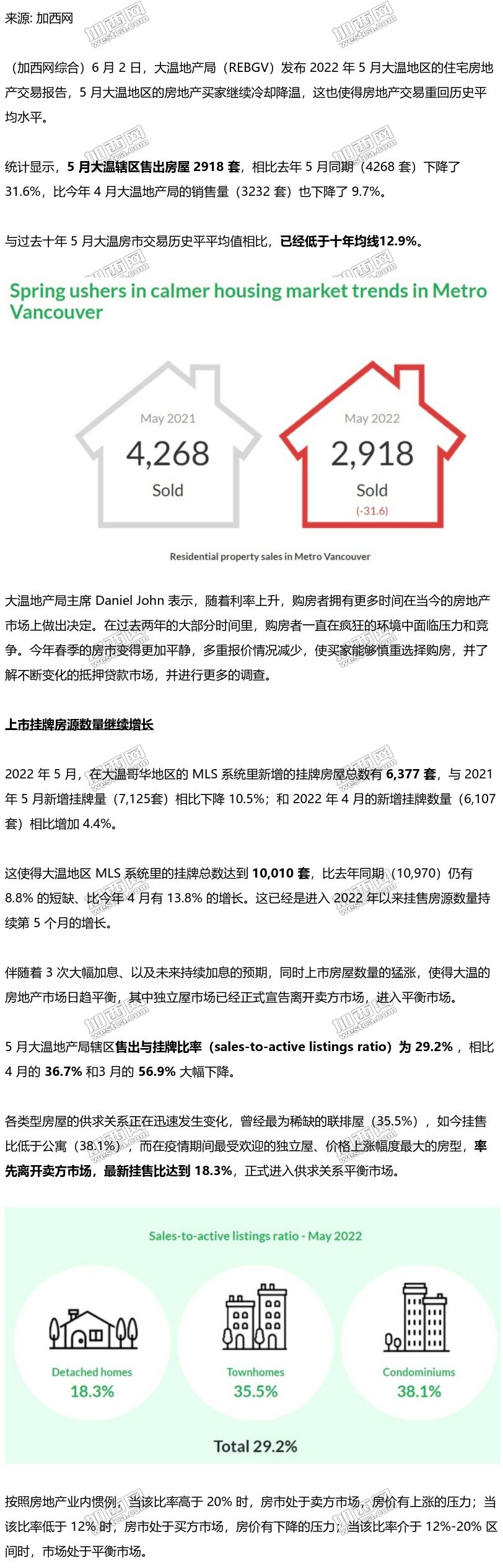 来源: 加西网

（加西网综合）6 月 2 日，大温地产局（REBGV）发布 2022 年 5 月大温地区的住宅房地产交易报告，5 月大温地区的房地产买家继续冷却降温，这也使得房地产交易重回历史平均水平。

统计显示，5 月大温辖区售出房屋 2918 套，相比去年 5 月同期（4268 套）下降了 31.6%，比今年 4 月大温地产局的销售量（3232 套）也下降了 9.7%。

与过去十年 5 月大温房市交易历史平平均值相比，已经低于十年均线12.9%。

Spring ushers in calmer housing market trends in Metro Vancouver

May 2021
4,268
Sold

May 2022
2,918
Sold
(-31.6)

Residential property sales in Metro Vancouver

大温地产局主席 Daniel John 表示，随着利率上升，购房者拥有更多时间在当今的房地产市场上做出决定。在过去两年的大部分时间里，购房者一直在疯狂的环境中面临压力和竞争。今年春季的房市变得更加平静，多重报价情况减少，使买家能够慎重选择购房，并了解不断变化的抵押贷款市场，并进行更多的调查。

上市挂牌房源数量继续增长

2022 年 5 月，在大温哥华地区的 MLS 系统里新增的挂牌房屋总数有 6,377 套，与 2021 年 5 月新增挂牌量（7,125套）相比下降 10.5%；和 2022 年 4 月的新增挂牌数量（6,107 套）相比增加 4.4%。

这使得大温地区 MLS 系统里的挂牌总数达到 10,010 套，比去年同期（10,970）仍有 8.8% 的短缺、比今年 4 月有 13.8% 的增长。这已经是进入 2022 年以来挂售房源数量持续第 5 个月的增长。

伴随着 3 次大幅加息、以及未来持续加息的预期，同时上市房屋数量的猛涨，使得大温的房地产市场日趋平衡，其中独立屋市场已经正式宣告离开卖方市场，进入平衡市场。

5 月大温地产局辖区售出与挂牌比率（sales-to-active listings ratio）为 29.2%，相比 4 月的 36.7% 和3 月的 56.9% 大幅下降。

各类型房屋的供求关系正在迅速发生变化，曾经最为稀缺的联排屋（35.5%），如今挂售比低于公寓（38.1%），而在疫情期间最受欢迎的独立屋、价格上涨幅度最大的房型，率先离开卖方市场，最新挂售比达到 18.3%，正式进入供求关系平衡市场。

Sales-to-active listings ratio - May 2022

Detached homes
18.3%

Townhomes
35.5%

Condominiums
38.1%

Total 29.2%

按照房地产业内惯例，当该比率高于 20% 时，房市处于卖方市场，房价有上涨的压力；当该比率低于 12% 时，房市处于买方市场，房价有下降的压力；当该比率介于 12%-20% 区间时，市场处于平衡市场。